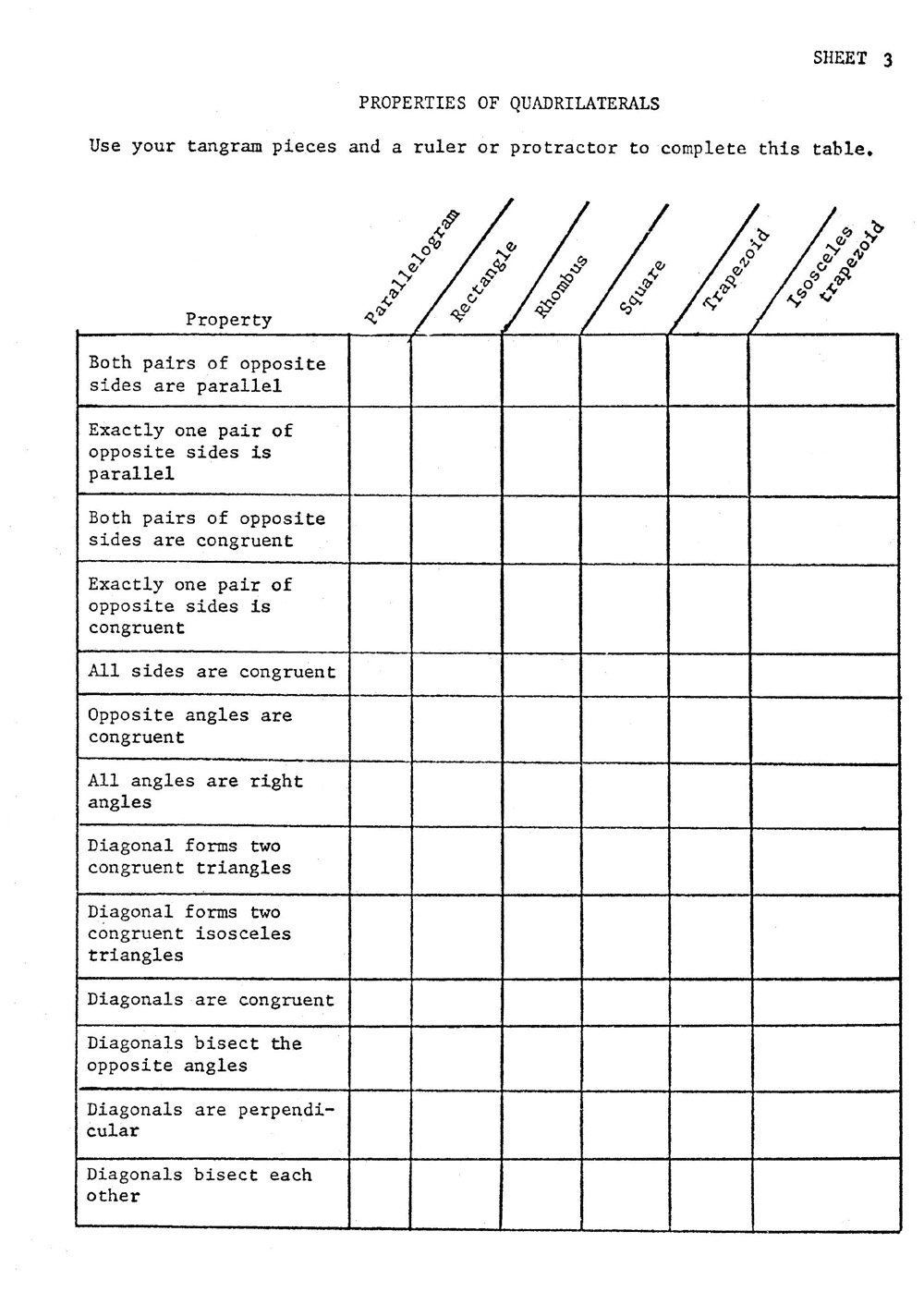 SHEET 3

PROPERTIES OF QUADRILATERALS

Use your tangram pieces and a ruler or protractor to complete this table.

| Property | Parallelogram | Rectangle | Rhombus | Square | Trapezoid | Isosceles trapezoid |
|---|---|---|---|---|---|---|
| Both pairs of opposite sides are parallel | | | | | | |
| Exactly one pair of opposite sides is parallel | | | | | | |
| Both pairs of opposite sides are congruent | | | | | | |
| Exactly one pair of opposite sides is congruent | | | | | | |
| All sides are congruent | | | | | | |
| Opposite angles are congruent | | | | | | |
| All angles are right angles | | | | | | |
| Diagonal forms two congruent triangles | | | | | | |
| Diagonal forms two congruent isosceles triangles | | | | | | |
| Diagonals are congruent | | | | | | |
| Diagonals bisect the opposite angles | | | | | | |
| Diagonals are perpendicular | | | | | | |
| Diagonals bisect each other | | | | | | |